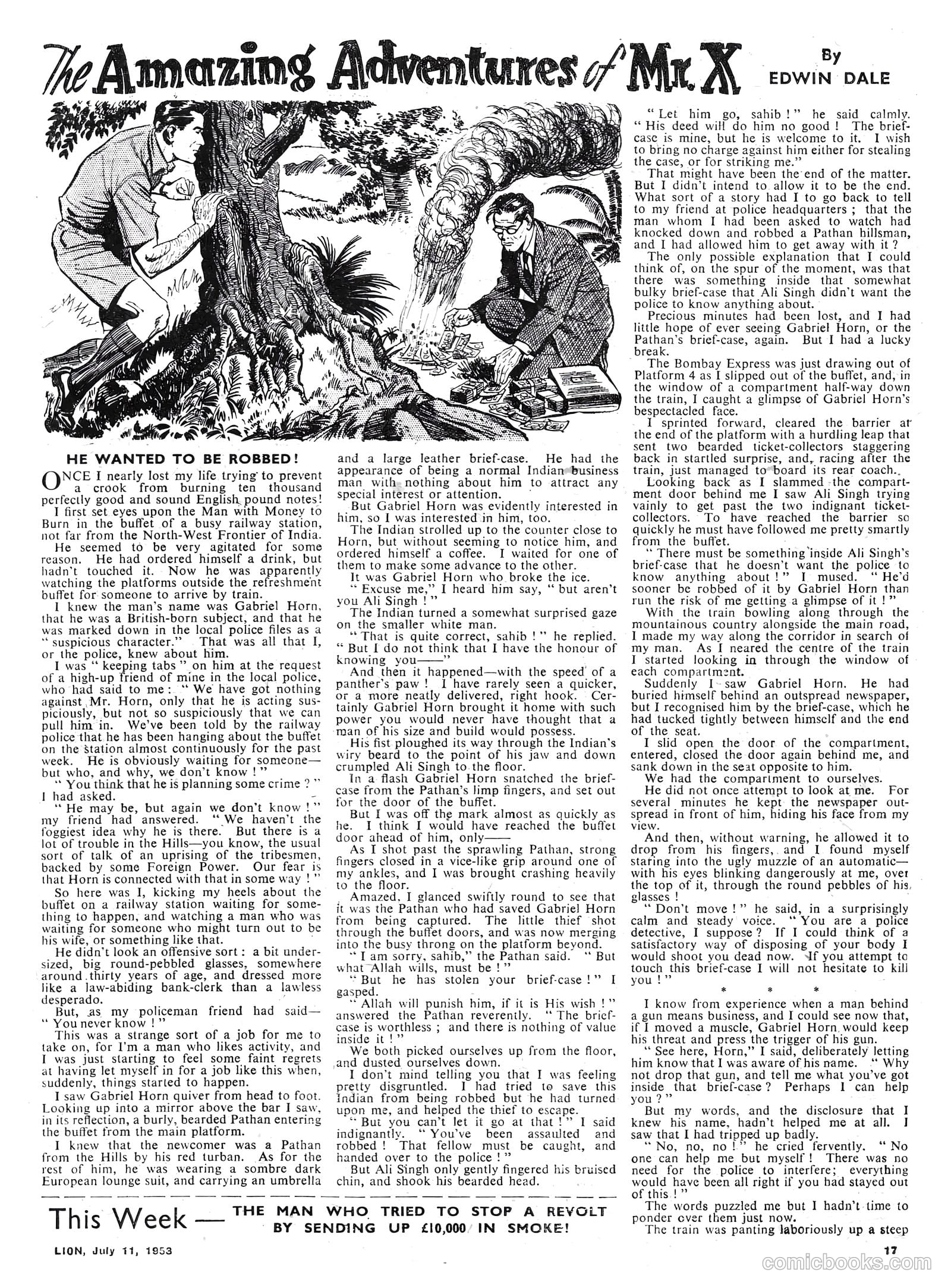 The Amazing Adventures of Mr. X

By EDWIN DALE

HE WANTED TO BE ROBBED!

ONCE I nearly lost my life trying to prevent a crook from burning ten thousand perfectly good and sound English pound notes!

I first set eyes upon the Man with Money to Burn in the buffet of a busy railway station, not far from the North-West Frontier of India.

He seemed to be very agitated for some reason. He had ordered himself a drink, but hadn't touched it. Now he was apparently watching the platforms outside the refreshment buffet for someone to arrive by train.

I knew the man's name was Gabriel Horn, that he was a British-born subject, and that he was marked down in the local police files as a "suspicious character." That was all that I, or the police, knew about him.

I was "keeping tabs" on him at the request of a high-up friend of mine in the local police, who had said to me: "We have got nothing against Mr. Horn, only that he is acting suspiciously, but not so suspiciously that we can pull him in. We've been told by the railway police that he has been hanging about the buffet on the station almost continuously for the past week. He is obviously waiting for someone—but who, and why, we don't know!"

"You think that he is planning some crime?" I had asked.

"He may be, but again we don't know!" my friend had answered. "We haven't the foggiest idea why he is there. But there is a lot of trouble in the Hills—you know, the usual sort of talk of an uprising of the tribesmen, backed by some Foreign Power. Our fear is that Horn is connected with that in some way!"

So here was I, kicking my heels about the buffet on a railway station waiting for something to happen, and watching a man who was waiting for someone who might turn out to be his wife, or something like that.

He didn't look an offensive sort: a bit undersized, big round-pebbled glasses, somewhere around thirty years of age, and dressed more like a law-abiding bank-clerk than a lawless desperado.

But, as my policeman friend had said—"You never know!"

This was a strange sort of a job for me to take on, for I'm a man who likes activity, and I was just starting to feel some faint regrets at having let myself in for a job like this when, suddenly, things started to happen.

I saw Gabriel Horn quiver from head to foot. Looking up into a mirror above the bar I saw, in its reflection, a burly, bearded Pathan entering the buffet from the main platform.

I knew that the newcomer was a Pathan from the Hills by his red turban. As for the rest of him, he was wearing a sombre dark European lounge suit, and carrying an umbrella and a large leather brief-case. He had the appearance of being a normal Indian business man with nothing about him to attract any special interest or attention.

But Gabriel Horn was evidently interested in him, so I was interested in him, too.

The Indian strolled up to the counter close to Horn, but without seeming to notice him, and ordered himself a coffee. I waited for one of them to make some advance to the other.

It was Gabriel Horn who broke the ice.

"Excuse me," I heard him say, "but aren't you Ali Singh!"

The Indian turned a somewhat surprised gaze on the smaller white man.

"That is quite correct, sahib!" he replied. "But I do not think that I have the honour of knowing you——"

And then it happened—with the speed of a panther's paw! I have rarely seen a quicker, or a more neatly delivered, right hook. Certainly Gabriel Horn brought it home with such power you would never have thought that a man of his size and build would possess.

His fist ploughed its way through the Indian's wiry beard to the point of his jaw and down crumpled Ali Singh to the floor.

In a flash Gabriel Horn snatched the brief-case from the Pathan's limp fingers, and set out for the door of the buffet.

But I was off the mark almost as quickly as he. I think I would have reached the buffet door ahead of him, only——

As I shot past the sprawling Pathan, strong fingers closed in a vice-like grip around one of my ankles, and I was brought crashing heavily to the floor.

Amazed, I glanced swiftly round to see that it was the Pathan who had saved Gabriel Horn from being captured. The little thief shot through the buffet doors, and was now merging into the busy throng on the platform beyond.

"I am sorry, sahib," the Pathan said. "But what Allah wills, must be!"

"But he has stolen your brief-case!" I gasped.

"Allah will punish him, if it is His wish!" answered the Pathan reverently. "The brief-case is worthless; and there is nothing of value inside it!"

We both picked ourselves up from the floor, and dusted ourselves down.

I don't mind telling you that I was feeling pretty disgruntled. I had tried to save this Indian from being robbed but he had turned upon me, and helped the thief to escape.

"But you can't let it go at that!" I said indignantly. "You've been assaulted and robbed! That fellow must be caught, and handed over to the police!"

But Ali Singh only gently fingered his bruised chin, and shook his bearded head.

"Let him go, sahib!" he said calmly. "His deed will do him no good! The brief-case is mine, but he is welcome to it. I wish to bring no charge against him either for stealing the case, or for striking me."

That might have been the end of the matter. But I didn't intend to allow it to be the end. What sort of a story had I to go back to tell to my friend at police headquarters; that the man whom I had been asked to watch had knocked down and robbed a Pathan hillsman, and I had allowed him to get away with it?

The only possible explanation that I could think of, on the spur of the moment, was that there was something inside that somewhat bulky brief-case that Ali Singh didn't want the police to know anything about.

Precious minutes had been lost, and I had little hope of ever seeing Gabriel Horn, or the Pathan's brief-case, again. But I had a lucky break.

The Bombay Express was just drawing out of Platform 4 as I slipped out of the buffet, and, in the window of a compartment half-way down the train, I caught a glimpse of Gabriel Horn's bespectacled face.

I sprinted forward, cleared the barrier at the end of the platform with a hurdling leap that sent two bearded ticket-collectors staggering back in startled surprise, and, racing after the train, just managed to board its rear coach.

Looking back as I slammed the compartment door behind me I saw Ali Singh trying vainly to get past the two indignant ticket-collectors. To have reached the barrier so quickly he must have followed me pretty smartly from the buffet.

"There must be something inside Ali Singh's brief-case that he doesn't want the police to know anything about!" I mused. "He'd sooner be robbed of it by Gabriel Horn than run the risk of me getting a glimpse of it!"

With the train bowling along through the mountainous country alongside the main road, I made my way along the corridor in search of my man. As I neared the centre of the train I started looking in through the window of each compartment.

Suddenly I saw Gabriel Horn. He had buried himself behind an outspread newspaper, but I recognised him by the brief-case, which he had tucked tightly between himself and the end of the seat.

I slid open the door of the compartment, entered, closed the door again behind me, and sank down in the seat opposite to him.

We had the compartment to ourselves.

He did not once attempt to look at me. For several minutes he kept the newspaper outspread in front of him, hiding his face from my view.

And then, without warning, he allowed it to drop from his fingers, and I found myself staring into the ugly muzzle of an automatic—with his eyes blinking dangerously at me, over the top of it, through the round pebbles of his glasses!

"Don't move!" he said, in a surprisingly calm and steady voice. "You are a police detective, I suppose? If I could think of a satisfactory way of disposing of your body I would shoot you dead now. If you attempt to touch this brief-case I will not hesitate to kill you!"

* * *

I know from experience when a man behind a gun means business, and I could see now that, if I moved a muscle, Gabriel Horn would keep his threat and press the trigger of his gun.

"See here, Horn," I said, deliberately letting him know that I was aware of his name. "Why not drop that gun, and tell me what you've got inside that brief-case? Perhaps I can help you?"

But my words, and the disclosure that I knew his name, hadn't helped me at all. I saw that I had tripped up badly.

"No, no, no!" he cried fervently. "No one can help me but myself! There was no need for the police to interfere; everything would have been all right if you had stayed out of this!"

The words puzzled me but I hadn't time to ponder over them just now.

The train was panting laboriously up a steep

This Week — THE MAN WHO TRIED TO STOP A REVOLT BY SENDING UP £10,000 IN SMOKE!

LION, July 11, 1953

17

comicbooks.com